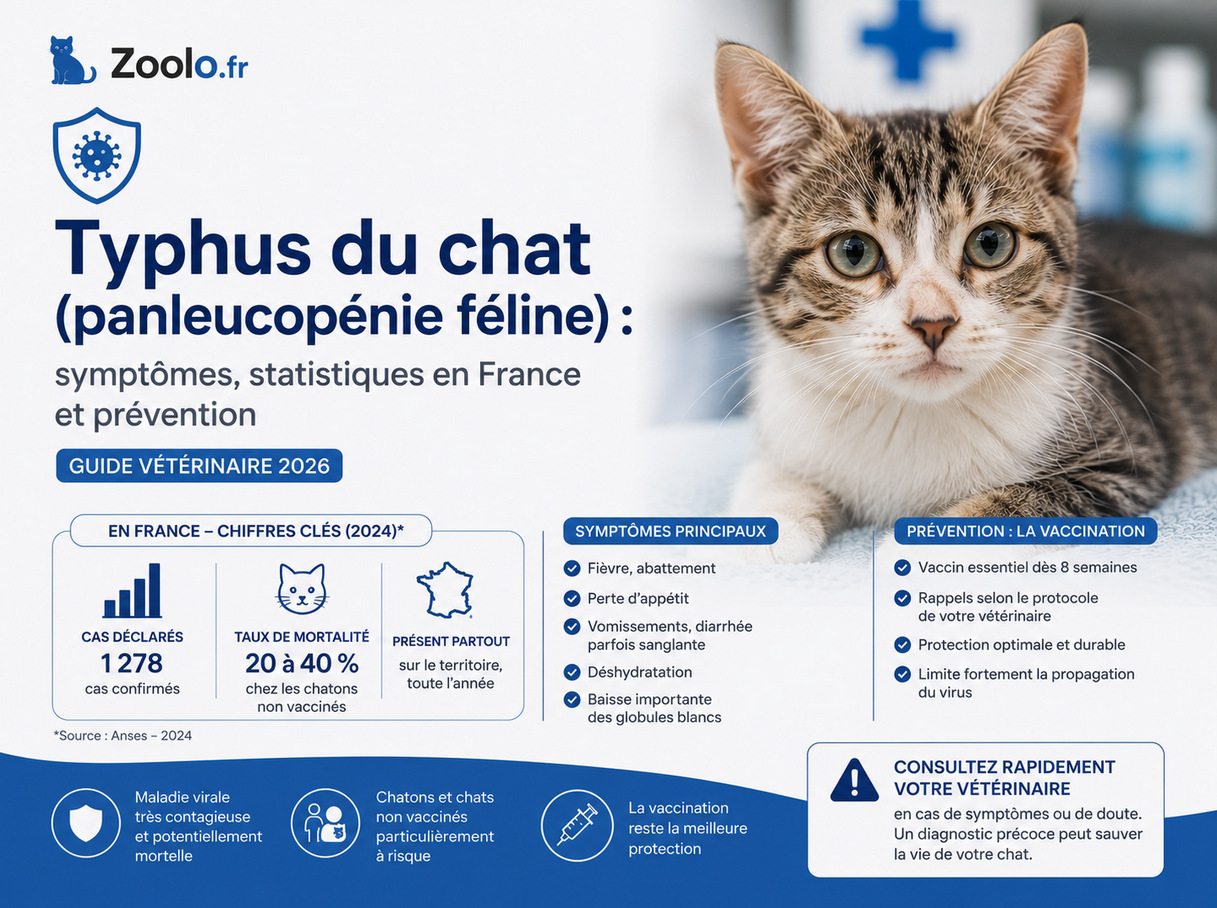 Zoolo.fr

Typhus du chat (panleucopénie féline) :

symptômes, statistiques en France et prévention

GUIDE VÉTÉRINAIRE 2026

EN FRANCE – CHIFFRES CLÉS (2024)*

CAS DÉCLARÉS
1 278
cas confirmés

TAUX DE MORTALITÉ
20 à 40 %
chez les chatons non vaccinés

PRÉSENT PARTOUT
sur le territoire, toute l'année

*Source : Anses – 2024

SYMPTÔMES PRINCIPAUX

Fièvre, abattement

Perte d'appétit

Vomissements, diarrhée parfois sanglante

Déshydratation

Baisse importante des globules blancs

PRÉVENTION : LA VACCINATION

Vaccin essentiel dès 8 semaines

Rappels selon le protocole de votre vétérinaire

Protection optimale et durable

Limite fortement la propagation du virus

Maladie virale très contagieuse et potentiellement mortelle

Chatons et chats non vaccinés particulièrement à risque

La vaccination reste la meilleure protection

CONSULTEZ RAPIDEMENT VOTRE VÉTÉRINAIRE
en cas de symptômes ou de doute. Un diagnostic précoce peut sauver la vie de votre chat.